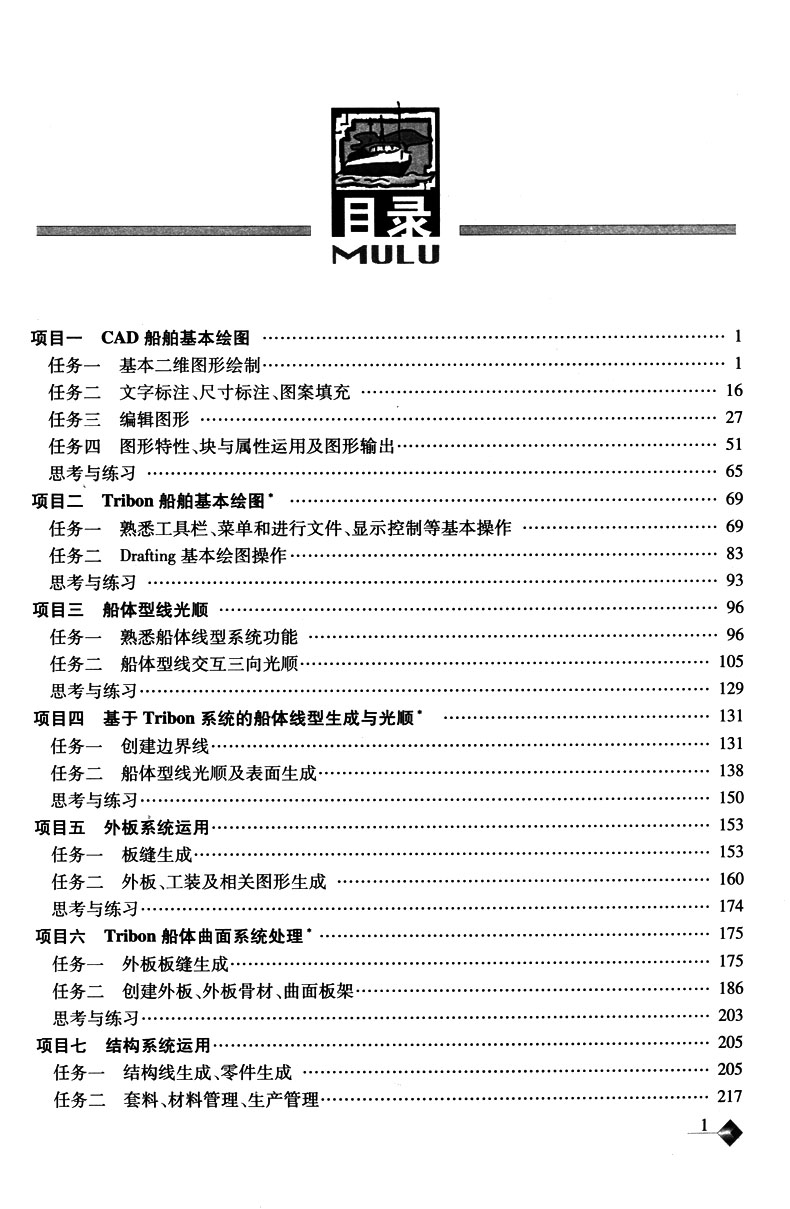 目录
MULU

项目一　CAD 船舶基本绘图 …… 1
任务一　基本二维图形绘制 …… 1
任务二　文字标注、尺寸标注、图案填充 …… 16
任务三　编辑图形 …… 27
任务四　图形特性、块与属性运用及图形输出 …… 51
思考与练习 …… 65
项目二　Tribon 船舶基本绘图* …… 69
任务一　熟悉工具栏、菜单和进行文件、显示控制等基本操作 …… 69
任务二　Drafting 基本绘图操作 …… 83
思考与练习 …… 93
项目三　船体型线光顺 …… 96
任务一　熟悉船体线型系统功能 …… 96
任务二　船体型线交互三向光顺 …… 105
思考与练习 …… 129
项目四　基于 Tribon 系统的船体线型生成与光顺* …… 131
任务一　创建边界线 …… 131
任务二　船体型线光顺及表面生成 …… 138
思考与练习 …… 150
项目五　外板系统运用 …… 153
任务一　板缝生成 …… 153
任务二　外板、工装及相关图形生成 …… 160
思考与练习 …… 174
项目六　Tribon 船体曲面系统处理* …… 175
任务一　外板板缝生成 …… 175
任务二　创建外板、外板骨材、曲面板架 …… 186
思考与练习 …… 203
项目七　结构系统运用 …… 205
任务一　结构线生成、零件生成 …… 205
任务二　套料、材料管理、生产管理 …… 217

1